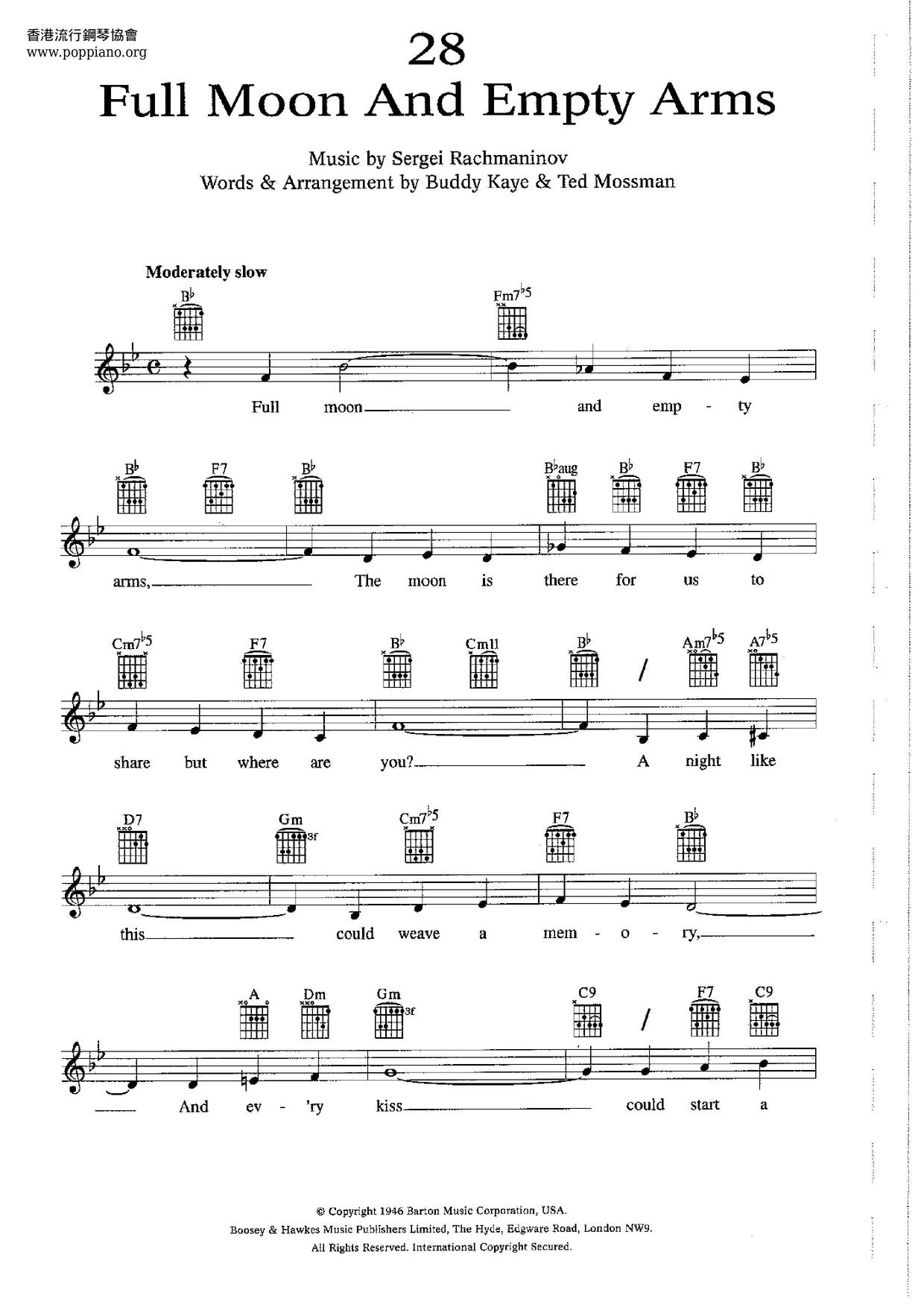 香港流行鋼琴協會
www.poppiano.org

28

Full Moon And Empty Arms

Music by Sergei Rachmaninov
Words & Arrangement by Buddy Kaye & Ted Mossman

Moderately slow

B♭ Fm7♭5

Full moon and emp - ty

B♭ F7 B♭ B♭aug B♭ F7 B♭

arms, The moon is there for us to

Cm7♭5 F7 B♭ Cm11 B♭ / Am7♭5 A7♭5

share but where are you? A night like

D7 Gm 3f Cm7♭5 F7 B♭

this could weave a mem - o - ry,

A Dm Gm 3f C9 / F7 C9

And ev - 'ry kiss could start a

© Copyright 1946 Barton Music Corporation, USA.
Boosey & Hawkes Music Publishers Limited, The Hyde, Edgware Road, London NW9.
All Rights Reserved. International Copyright Secured.